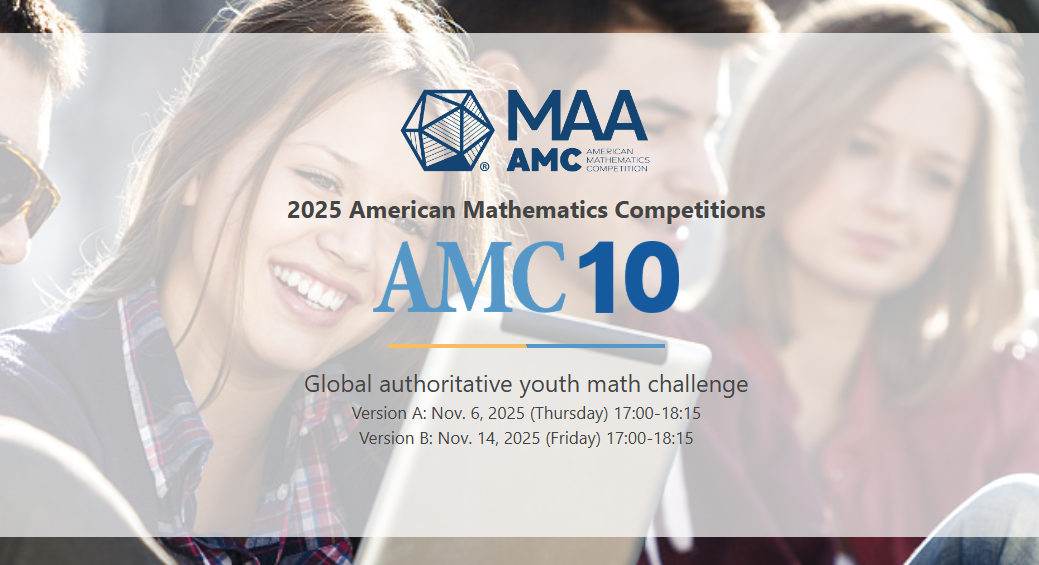 MAA
AMC AMERICAN MATHEMATICS COMPETITION

2025 American Mathematics Competitions

AMC10

Global authoritative youth math challenge
Version A: Nov. 6, 2025 (Thursday) 17:00-18:15
Version B: Nov. 14, 2025 (Friday) 17:00-18:15